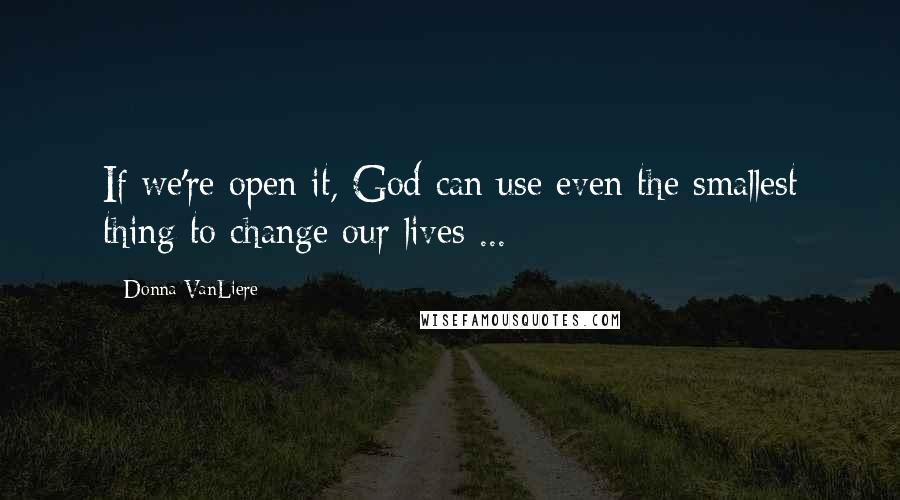 If we're open it, God can use even the smallest thing to change our lives ...

Donna VanLiere

WISEFAMOUSQUOTES.COM